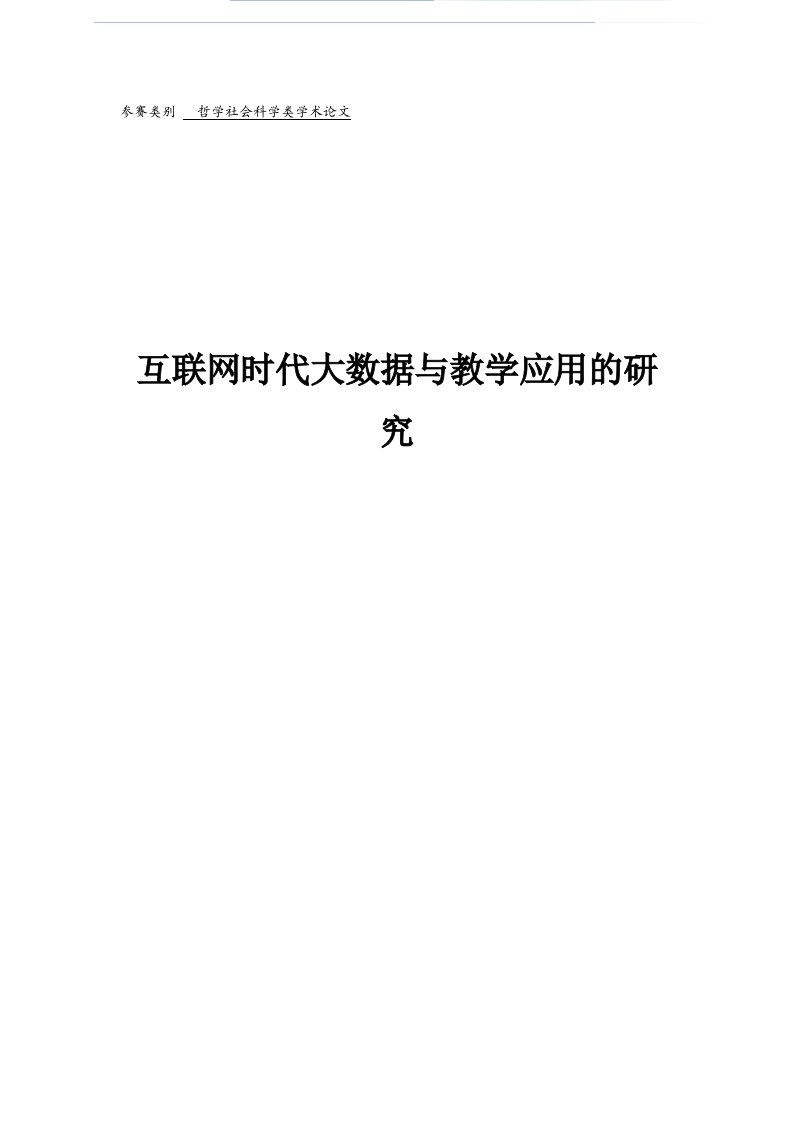 参赛类别 哲学社会科学类学术论文

互联网时代大数据与教学应用的研究